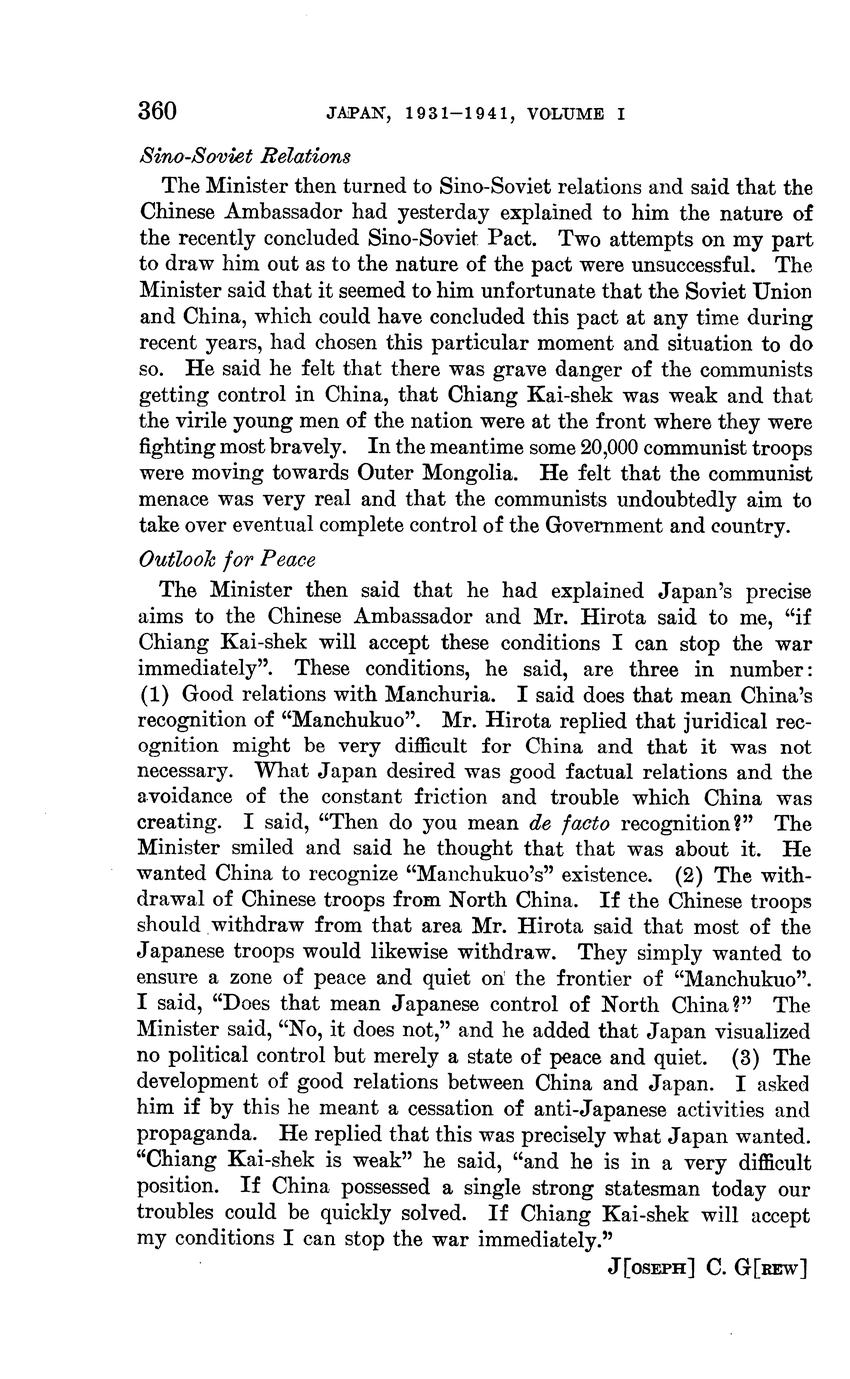 360 JAPAN, 1931–1941, VOLUME I

Sino-Soviet Relations

The Minister then turned to Sino-Soviet relations and said that the Chinese Ambassador had yesterday explained to him the nature of the recently concluded Sino-Soviet Pact. Two attempts on my part to draw him out as to the nature of the pact were unsuccessful. The Minister said that it seemed to him unfortunate that the Soviet Union and China, which could have concluded this pact at any time during recent years, had chosen this particular moment and situation to do so. He said he felt that there was grave danger of the communists getting control in China, that Chiang Kai-shek was weak and that the virile young men of the nation were at the front where they were fighting most bravely. In the meantime some 20,000 communist troops were moving towards Outer Mongolia. He felt that the communist menace was very real and that the communists undoubtedly aim to take over eventual complete control of the Government and country.

Outlook for Peace

The Minister then said that he had explained Japan's precise aims to the Chinese Ambassador and Mr. Hirota said to me, "if Chiang Kai-shek will accept these conditions I can stop the war immediately". These conditions, he said, are three in number: (1) Good relations with Manchuria. I said does that mean China's recognition of "Manchukuo". Mr. Hirota replied that juridical recognition might be very difficult for China and that it was not necessary. What Japan desired was good factual relations and the avoidance of the constant friction and trouble which China was creating. I said, "Then do you mean de facto recognition?" The Minister smiled and said he thought that that was about it. He wanted China to recognize "Manchukuo's" existence. (2) The withdrawal of Chinese troops from North China. If the Chinese troops should withdraw from that area Mr. Hirota said that most of the Japanese troops would likewise withdraw. They simply wanted to ensure a zone of peace and quiet on the frontier of "Manchukuo". I said, "Does that mean Japanese control of North China?" The Minister said, "No, it does not," and he added that Japan visualized no political control but merely a state of peace and quiet. (3) The development of good relations between China and Japan. I asked him if by this he meant a cessation of anti-Japanese activities and propaganda. He replied that this was precisely what Japan wanted. "Chiang Kai-shek is weak" he said, "and he is in a very difficult position. If China possessed a single strong statesman today our troubles could be quickly solved. If Chiang Kai-shek will accept my conditions I can stop the war immediately."

J[OSEPH] C. G[REW]